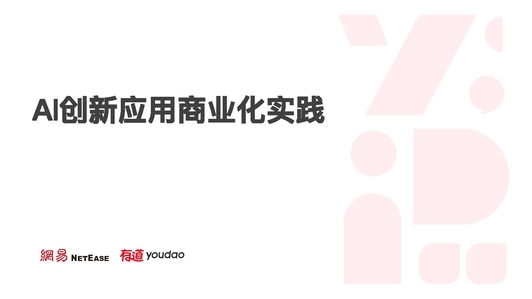 AI创新应用商业化实践

網易 NETEASE 有道 youdao